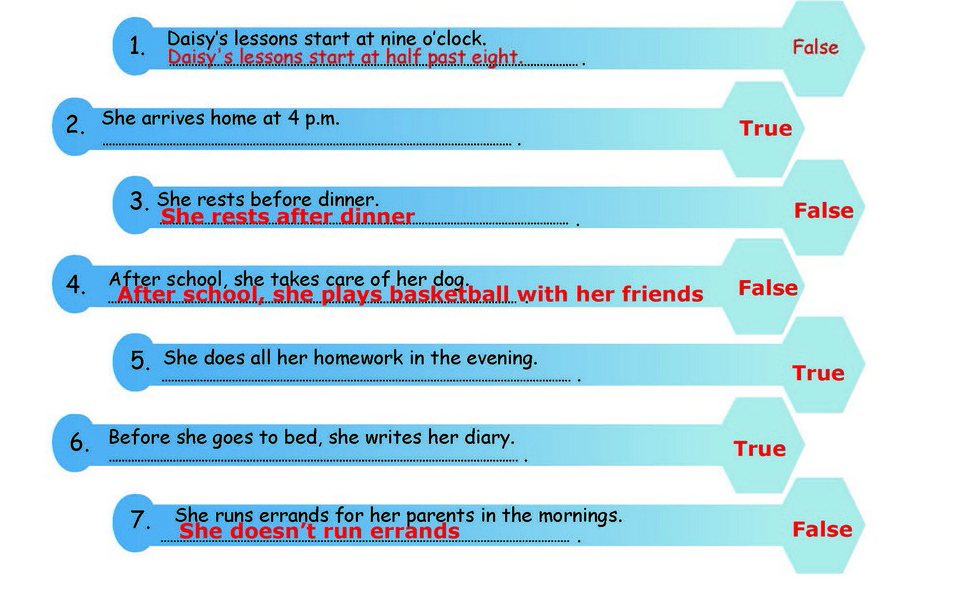 1. Daisy's lessons start at nine o'clock.
Daisy's lessons start at half past eight. .
False

2. She arrives home at 4 p.m.
____ .
True

3. She rests before dinner.
She rests after dinner .
False

4. After school, she takes care of her dog.
After school, she plays basketball with her friends
False

5. She does all her homework in the evening.
____ .
True

6. Before she goes to bed, she writes her diary.
____ .
True

7. She runs errands for her parents in the mornings.
She doesn't run errands .
False